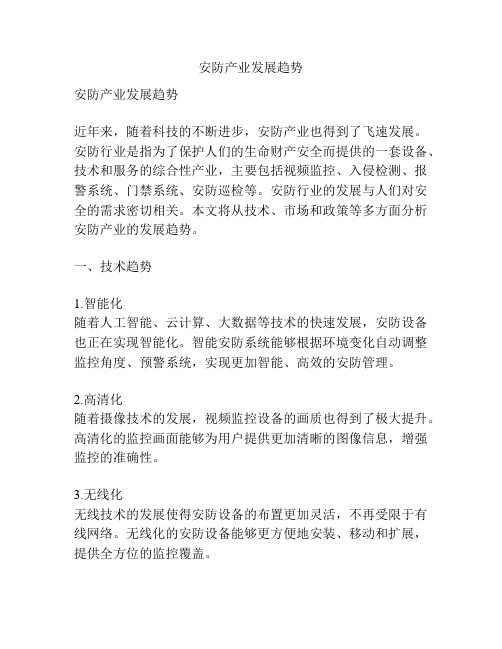 安防产业发展趋势

安防产业发展趋势

近年来，随着科技的不断进步，安防产业也得到了飞速发展。安防行业是指为了保护人们的生命财产安全而提供的一套设备、技术和服务的综合性产业，主要包括视频监控、入侵检测、报警系统、门禁系统、安防巡检等。安防行业的发展与人们对安全的需求密切相关。本文将从技术、市场和政策等多方面分析安防产业的发展趋势。

一、技术趋势

1.智能化
随着人工智能、云计算、大数据等技术的快速发展，安防设备也正在实现智能化。智能安防系统能够根据环境变化自动调整监控角度、预警系统，实现更加智能、高效的安防管理。

2.高清化
随着摄像技术的发展，视频监控设备的画质也得到了极大提升。高清化的监控画面能够为用户提供更加清晰的图像信息，增强监控的准确性。

3.无线化
无线技术的发展使得安防设备的布置更加灵活，不再受限于有线网络。无线化的安防设备能够更方便地安装、移动和扩展，提供全方位的监控覆盖。